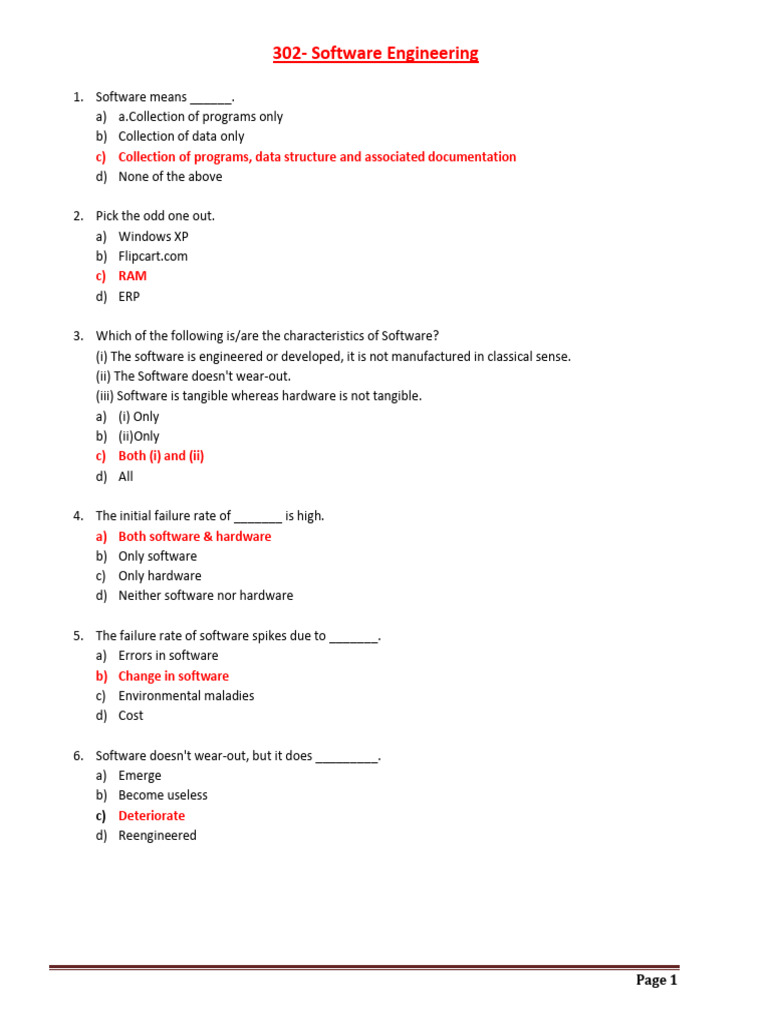 302- Software Engineering

1. Software means ______.
a) a.Collection of programs only
b) Collection of data only
c) Collection of programs, data structure and associated documentation
d) None of the above

2. Pick the odd one out.
a) Windows XP
b) Flipcart.com
c) RAM
d) ERP

3. Which of the following is/are the characteristics of Software?
(i) The software is engineered or developed, it is not manufactured in classical sense.
(ii) The Software doesn't wear-out.
(iii) Software is tangible whereas hardware is not tangible.
a) (i) Only
b) (ii)Only
c) Both (i) and (ii)
d) All

4. The initial failure rate of _______ is high.
a) Both software & hardware
b) Only software
c) Only hardware
d) Neither software nor hardware

5. The failure rate of software spikes due to _______.
a) Errors in software
b) Change in software
c) Environmental maladies
d) Cost

6. Software doesn't wear-out, but it does _________.
a) Emerge
b) Become useless
c) Deteriorate
d) Reengineered

Page 1